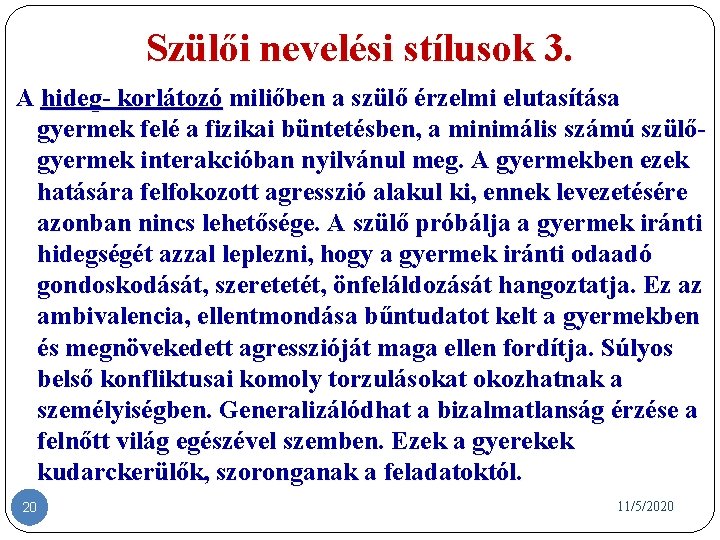 Szülői nevelési stílusok 3.

A hideg- korlátozó miliőben a szülő érzelmi elutasítása gyermek felé a fizikai büntetésben, a minimális számú szülő-gyermek interakcióban nyilvánul meg. A gyermekben ezek hatására felfokozott agresszió alakul ki, ennek levezetésére azonban nincs lehetősége. A szülő próbálja a gyermek iránti hidegségét azzal leplezni, hogy a gyermek iránti odaadó gondoskodását, szeretetét, önfeláldozását hangoztatja. Ez az ambivalencia, ellentmondása bűntudatot kelt a gyermekben és megnövekedett agresszióját maga ellen fordítja. Súlyos belső konfliktusai komoly torzulásokat okozhatnak a személyiségben. Generalizálódhat a bizalmatlanság érzése a felnőtt világ egészével szemben. Ezek a gyerekek kudarckerülők, szoronganak a feladatoktól.

20

11/5/2020